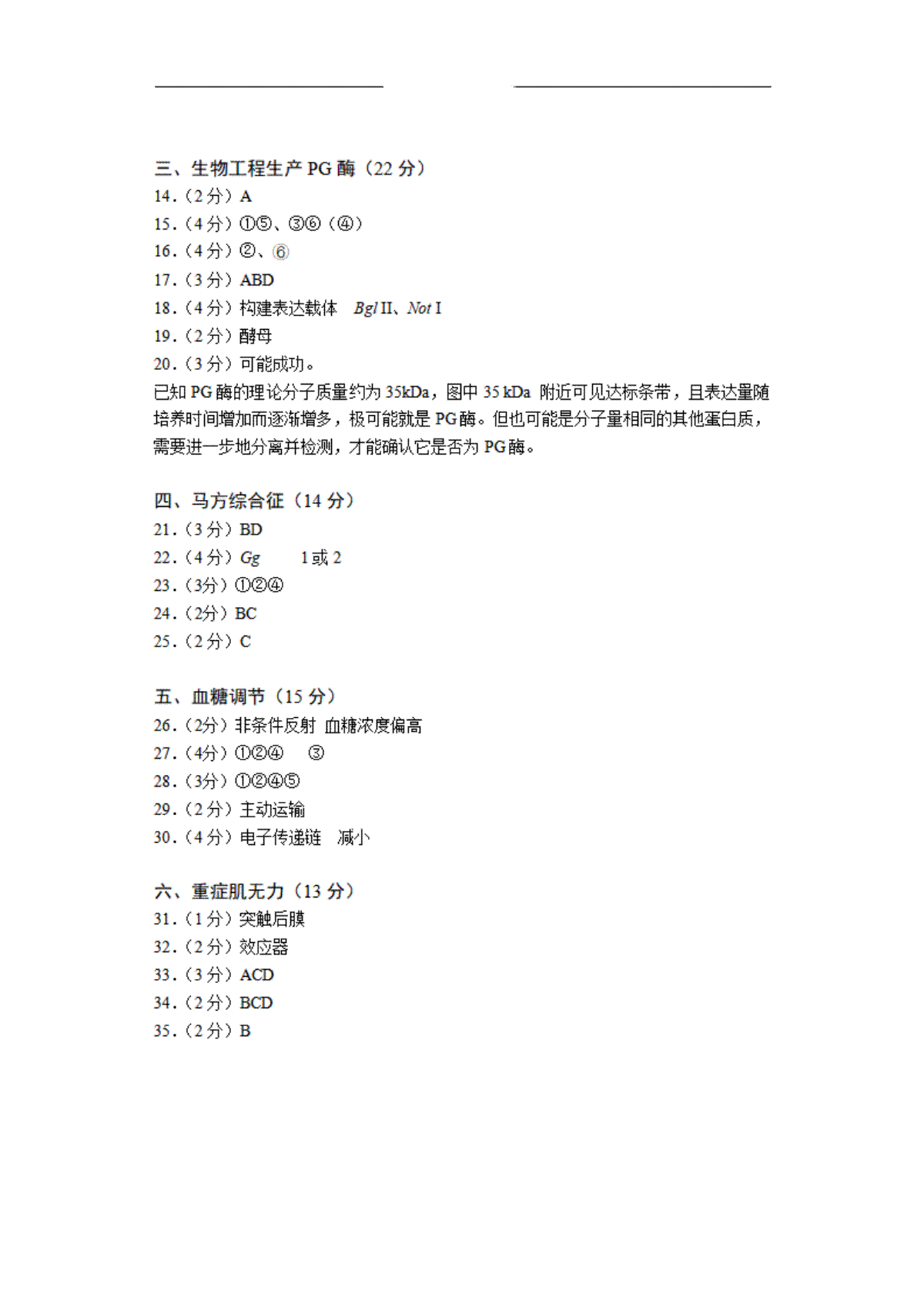 三、生物工程生产 PG 酶（22 分）
14.（2 分）A
15.（4 分）①⑤、③⑥（④）
16.（4 分）②、⑥
17.（3 分）ABD
18.（4 分）构建表达载体 Bgl II、Not I
19.（2 分）酵母
20.（3 分）可能成功。
已知 PG 酶的理论分子质量约为 35kDa，图中 35 kDa 附近可见达标条带，且表达量随培养时间增加而逐渐增多，极可能就是 PG 酶。但也可能是分子量相同的其他蛋白质，需要进一步地分离并检测，才能确认它是否为 PG 酶。

四、马方综合征（14 分）
21.（3 分）BD
22.（4 分）Gg 1 或 2
23.（3分）①②④
24.（2分）BC
25.（2 分）C

五、血糖调节（15 分）
26.（2分）非条件反射 血糖浓度偏高
27.（4分）①②④ ③
28.（3分）①②④⑤
29.（2 分）主动运输
30.（4 分）电子传递链 减小

六、重症肌无力（13 分）
31.（1 分）突触后膜
32.（2 分）效应器
33.（3 分）ACD
34.（2 分）BCD
35.（2 分）B